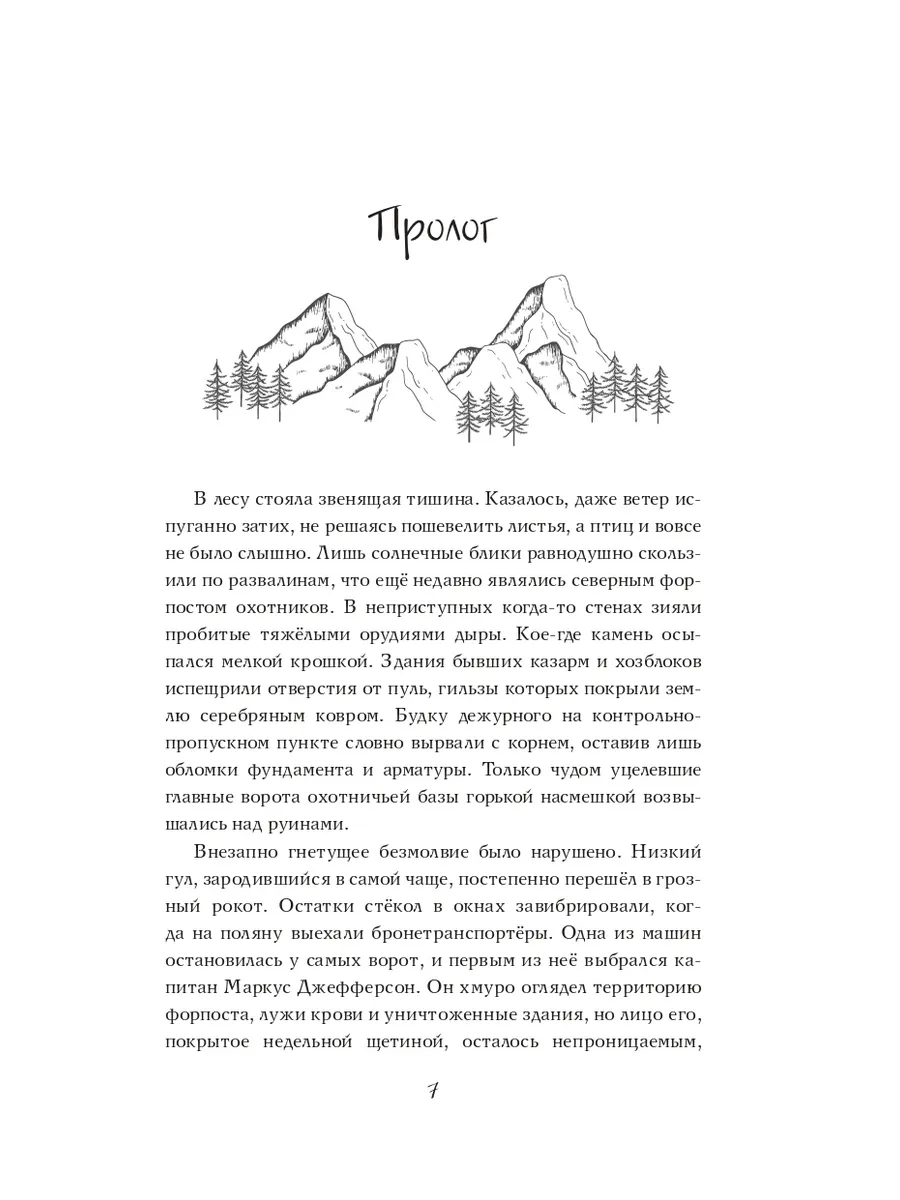 Пролог

В лесу стояла звенящая тишина. Казалось, даже ветер испуганно затих, не решаясь пошевелить листья, а птиц и вовсе не было слышно. Лишь солнечные блики равнодушно скользили по развалинам, что ещё недавно являлись северным форпостом охотников. В неприступных когда-то стенах зияли пробитые тяжёлыми орудиями дыры. Кое-где камень осыпался мелкой крошкой. Здания бывших казарм и хозблоков испещрили отверстия от пуль, гильзы которых покрыли землю серебряным ковром. Будку дежурного на контрольно-пропускном пункте словно вырвали с корнем, оставив лишь обломки фундамента и арматуры. Только чудом уцелевшие главные ворота охотничьей базы горькой насмешкой возвышались над руинами.

Внезапно гнетущее безмолвие было нарушено. Низкий гул, зародившийся в самой чаще, постепенно перешёл в грозный рокот. Остатки стёкол в окнах завибрировали, когда на поляну выехали бронетранспортёры. Одна из машин остановилась у самых ворот, и первым из неё выбрался капитан Маркус Джефферсон. Он хмуро оглядел территорию форпоста, лужи крови и уничтоженные здания, но лицо его, покрытое недельной щетиной, осталось непроницаемым,

7